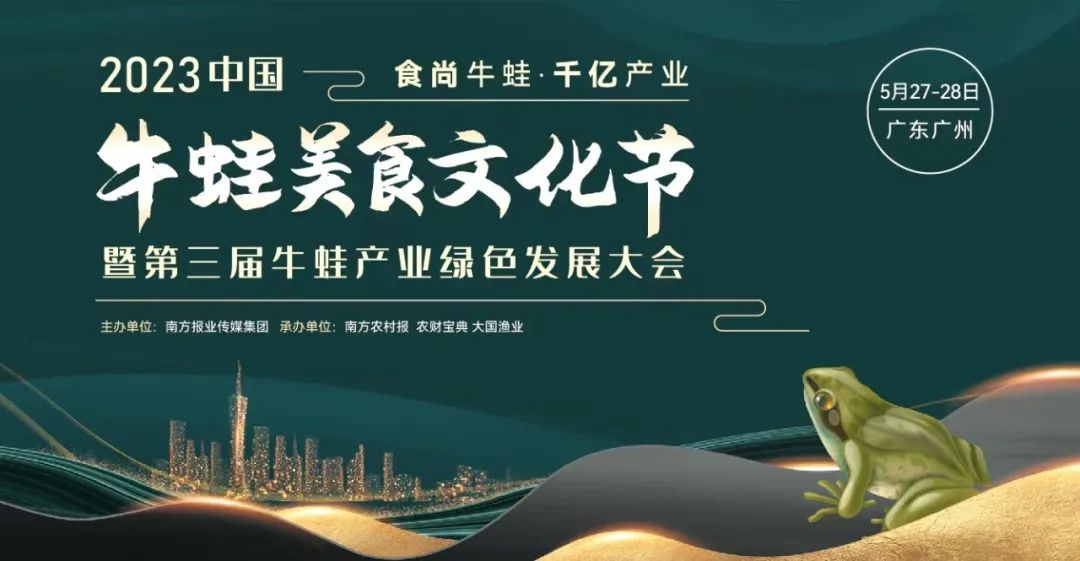 2023中国

食尚牛蛙·千亿产业

5月27-28日
广东广州

牛蛙美食文化节

暨第三届牛蛙产业绿色发展大会

主办单位：南方报业传媒集团　承办单位：南方农村报 农财宝典 大国渔业